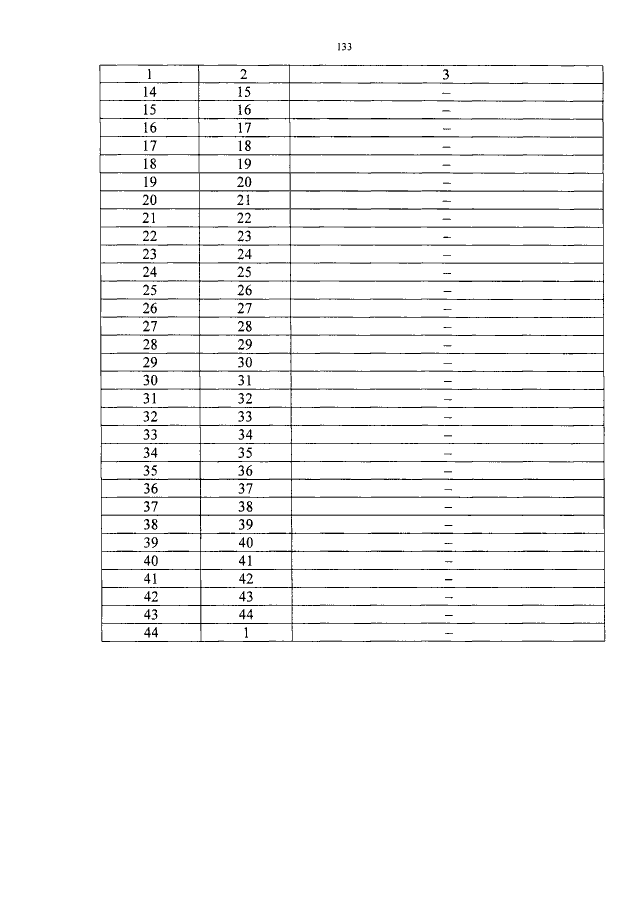 133

| 1 | 2 | 3 |
|---|---|---|
| 14 | 15 | – |
| 15 | 16 | – |
| 16 | 17 | – |
| 17 | 18 | – |
| 18 | 19 | – |
| 19 | 20 | – |
| 20 | 21 | – |
| 21 | 22 | – |
| 22 | 23 | – |
| 23 | 24 | – |
| 24 | 25 | – |
| 25 | 26 | – |
| 26 | 27 | – |
| 27 | 28 | – |
| 28 | 29 | – |
| 29 | 30 | – |
| 30 | 31 | – |
| 31 | 32 | – |
| 32 | 33 | – |
| 33 | 34 | – |
| 34 | 35 | – |
| 35 | 36 | – |
| 36 | 37 | – |
| 37 | 38 | – |
| 38 | 39 | – |
| 39 | 40 | – |
| 40 | 41 | – |
| 41 | 42 | – |
| 42 | 43 | – |
| 43 | 44 | – |
| 44 | 1 | – |